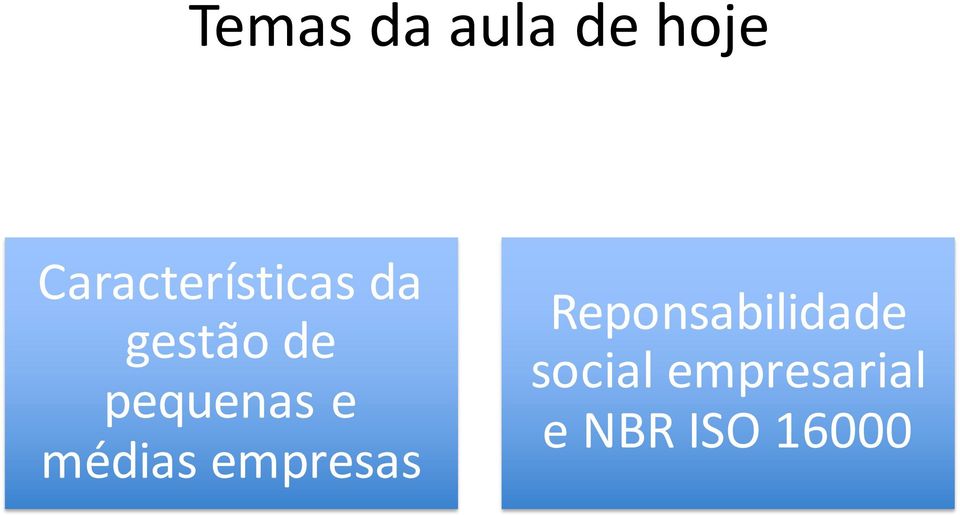 Temas da aula de hoje

Características da gestão de pequenas e médias empresas

Reponsabilidade social empresarial e NBR ISO 16000